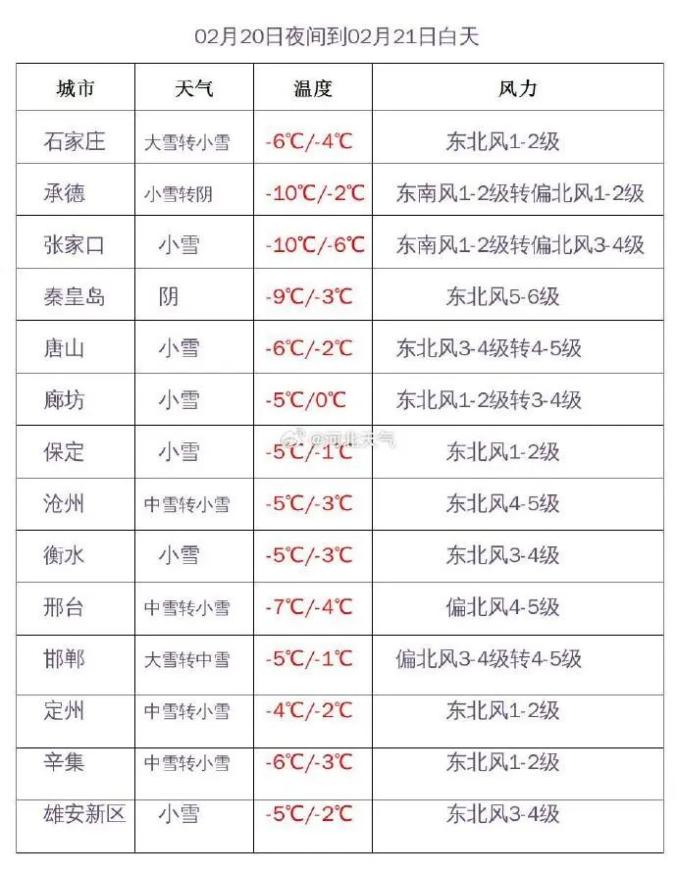 02月20日夜间到02月21日白天

| 城市 | 天气 | 温度 | 风力 |
|---|---|---|---|
| 石家庄 | 大雪转小雪 | -6℃/-4℃ | 东北风1-2级 |
| 承德 | 小雪转阴 | -10℃/-2℃ | 东南风1-2级转偏北风1-2级 |
| 张家口 | 小雪 | -10℃/-6℃ | 东南风1-2级转偏北风3-4级 |
| 秦皇岛 | 阴 | -9℃/-3℃ | 东北风5-6级 |
| 唐山 | 小雪 | -6℃/-2℃ | 东北风3-4级转4-5级 |
| 廊坊 | 小雪 | -5℃/0℃ | 东北风1-2级转3-4级 |
| 保定 | 小雪 | -5℃/-1℃ | 东北风1-2级 |
| 沧州 | 中雪转小雪 | -5℃/-3℃ | 东北风4-5级 |
| 衡水 | 小雪 | -5℃/-3℃ | 东北风3-4级 |
| 邢台 | 中雪转小雪 | -7℃/-4℃ | 偏北风4-5级 |
| 邯郸 | 大雪转中雪 | -5℃/-1℃ | 偏北风3-4级转4-5级 |
| 定州 | 中雪转小雪 | -4℃/-2℃ | 东北风1-2级 |
| 辛集 | 中雪转小雪 | -6℃/-3℃ | 东北风1-2级 |
| 雄安新区 | 小雪 | -5℃/-2℃ | 东北风3-4级 |

@河北天气